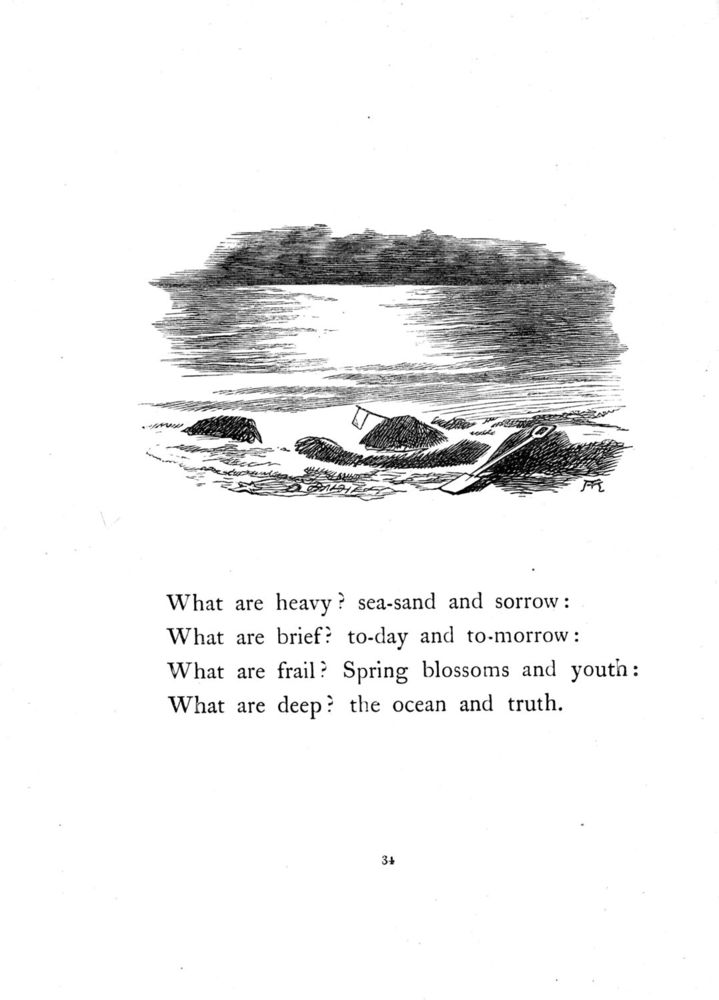 What are heavy? sea-sand and sorrow:
What are brief? to-day and to-morrow:
What are frail? Spring blossoms and youth:
What are deep? the ocean and truth.

34